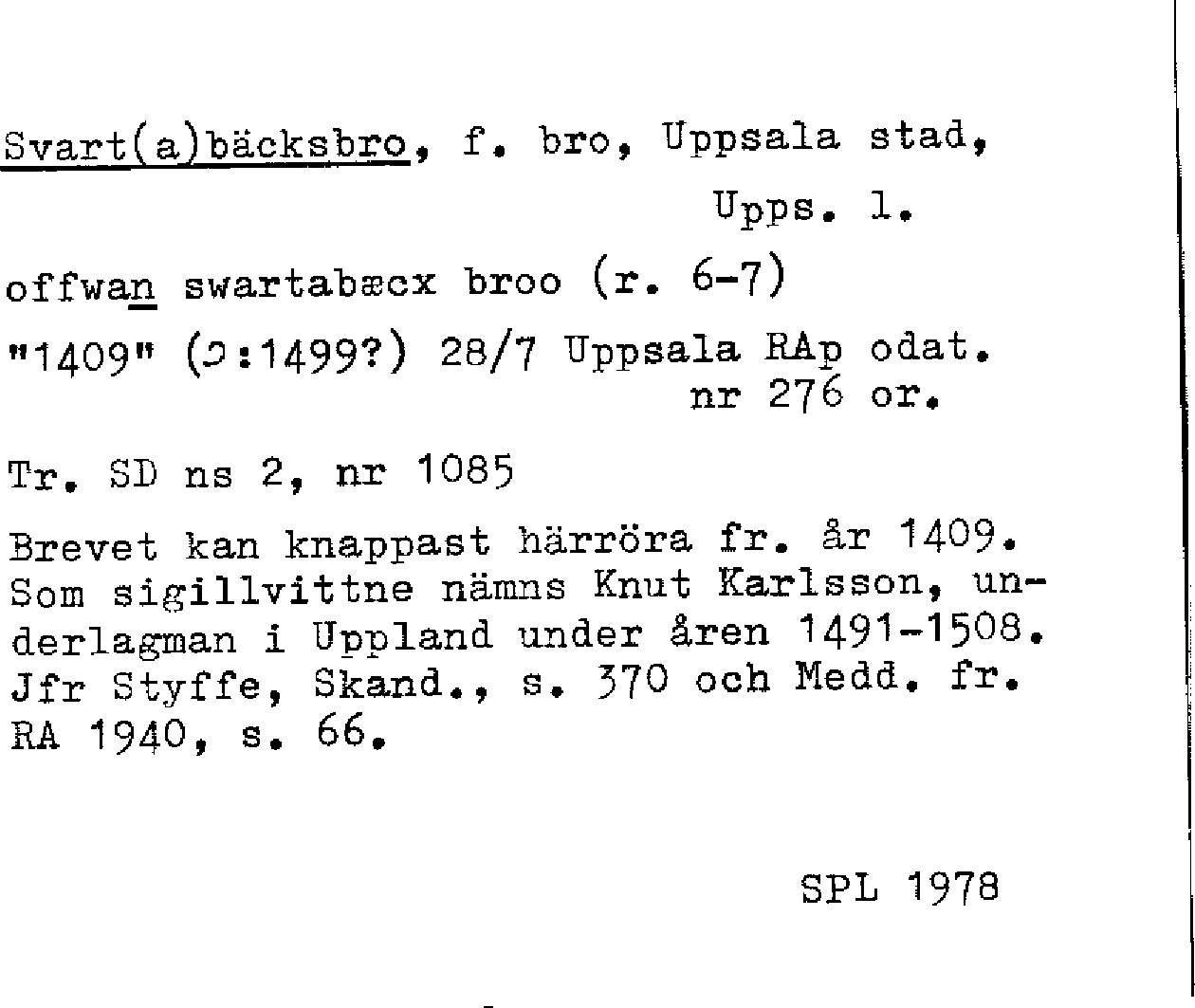 Svart(a)bäcksbro, f. bro, Uppsala stad, Upps. l.

offwan swartabæcx broo (r. 6-7)

"1409" (ɔ:1499?) 28/7 Uppsala RAp odat. nr 276 or.

Tr. SD ns 2, nr 1085

Brevet kan knappast härröra fr. år 1409. Som sigillvittne nämns Knut Karlsson, underlagman i Uppland under åren 1491-1508. Jfr Styffe, Skand., s. 370 och Medd. fr. RA 1940, s. 66.

SPL 1978